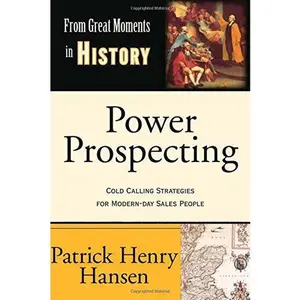 From Great Moments in HISTORY

Power Prospecting

COLD CALLING STRATEGIES FOR MODERN-DAY SALES PEOPLE

Patrick Henry Hansen